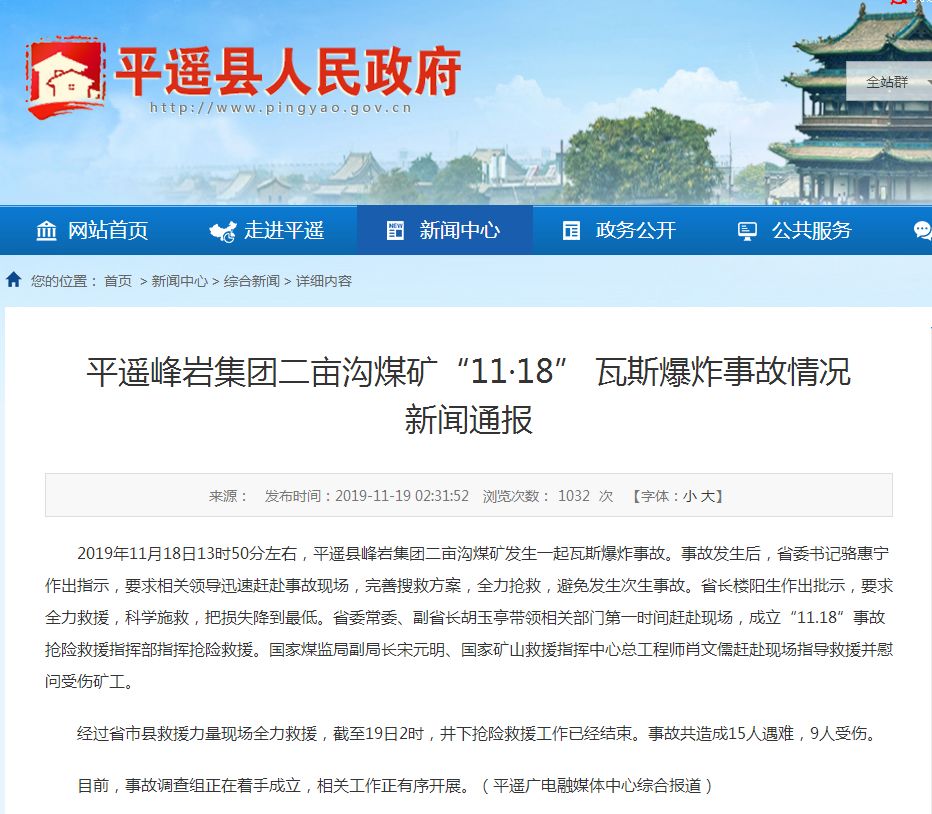 平遥县人民政府
http://www.pingyao.gov.cn

全站群

网站首页　走进平遥　新闻中心　政务公开　公共服务

您的位置： 首页 > 新闻中心 > 综合新闻 > 详细内容

平遥峰岩集团二亩沟煤矿“11·18” 瓦斯爆炸事故情况新闻通报

来源：　发布时间：2019-11-19 02:31:52　浏览次数： 1032 次　【字体：小 大】

2019年11月18日13时50分左右，平遥县峰岩集团二亩沟煤矿发生一起瓦斯爆炸事故。事故发生后，省委书记骆惠宁作出指示，要求相关领导迅速赶赴事故现场，完善搜救方案，全力抢救，避免发生次生事故。省长楼阳生作出批示，要求全力救援，科学施救，把损失降到最低。省委常委、副省长胡玉亭带领相关部门第一时间赶赴现场，成立“11.18”事故抢险救援指挥部指挥抢险救援。国家煤监局副局长宋元明、国家矿山救援指挥中心总工程师肖文儒赶赴现场指导救援并慰问受伤矿工。

经过省市县救援力量现场全力救援，截至19日2时，井下抢险救援工作已经结束。事故共造成15人遇难，9人受伤。

目前，事故调查组正在着手成立，相关工作正有序开展。（平遥广电融媒体中心综合报道）